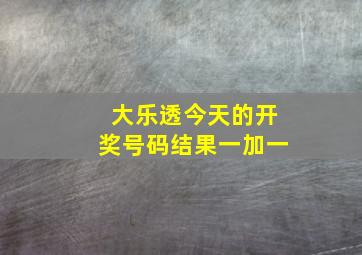 大乐透今天的开奖号码结果一加一